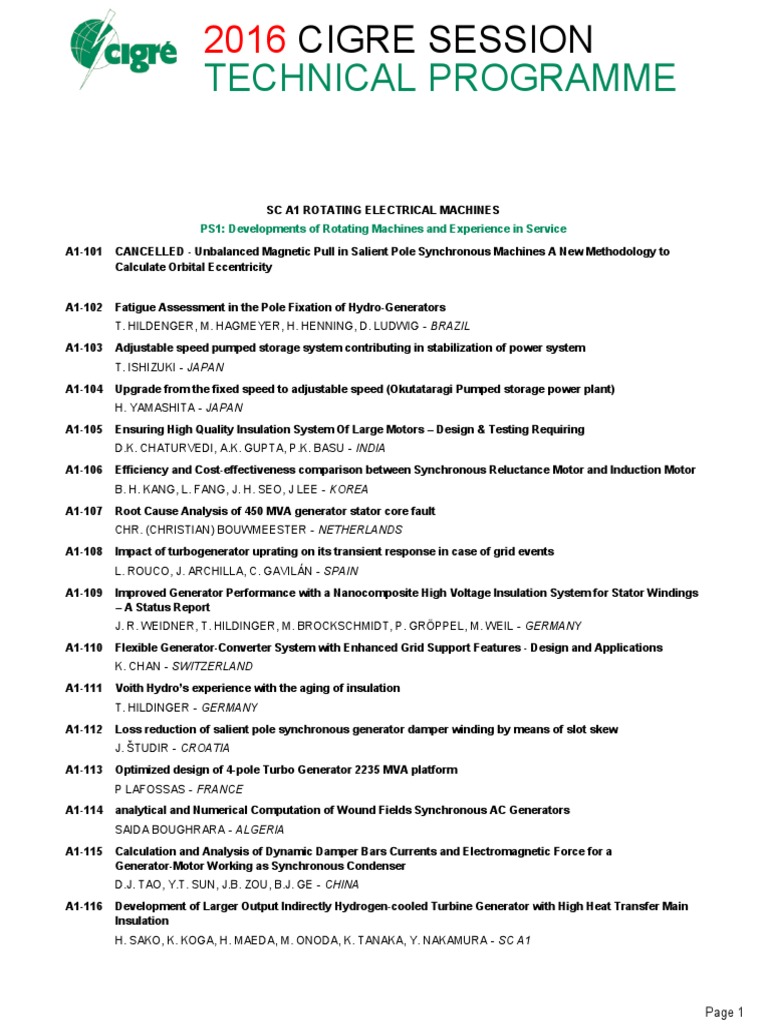 cigré

2016 CIGRE SESSION
TECHNICAL PROGRAMME

SC A1 ROTATING ELECTRICAL MACHINES
PS1: Developments of Rotating Machines and Experience in Service

A1-101 CANCELLED - Unbalanced Magnetic Pull in Salient Pole Synchronous Machines A New Methodology to Calculate Orbital Eccentricity

A1-102 Fatigue Assessment in the Pole Fixation of Hydro-Generators
T. HILDENGER, M. HAGMEYER, H. HENNING, D. LUDWIG - BRAZIL

A1-103 Adjustable speed pumped storage system contributing in stabilization of power system
T. ISHIZUKI - JAPAN

A1-104 Upgrade from the fixed speed to adjustable speed (Okutataragi Pumped storage power plant)
H. YAMASHITA - JAPAN

A1-105 Ensuring High Quality Insulation System Of Large Motors – Design & Testing Requiring
D.K. CHATURVEDI, A.K. GUPTA, P.K. BASU - INDIA

A1-106 Efficiency and Cost-effectiveness comparison between Synchronous Reluctance Motor and Induction Motor
B. H. KANG, L. FANG, J. H. SEO, J LEE - KOREA

A1-107 Root Cause Analysis of 450 MVA generator stator core fault
CHR. (CHRISTIAN) BOUWMEESTER - NETHERLANDS

A1-108 Impact of turbogenerator uprating on its transient response in case of grid events
L. ROUCO, J. ARCHILLA, C. GAVILÁN - SPAIN

A1-109 Improved Generator Performance with a Nanocomposite High Voltage Insulation System for Stator Windings – A Status Report
J. R. WEIDNER, T. HILDINGER, M. BROCKSCHMIDT, P. GRÖPPEL, M. WEIL - GERMANY

A1-110 Flexible Generator-Converter System with Enhanced Grid Support Features - Design and Applications
K. CHAN - SWITZERLAND

A1-111 Voith Hydro's experience with the aging of insulation
T. HILDINGER - GERMANY

A1-112 Loss reduction of salient pole synchronous generator damper winding by means of slot skew
J. ŠTUDIR - CROATIA

A1-113 Optimized design of 4-pole Turbo Generator 2235 MVA platform
P LAFOSSAS - FRANCE

A1-114 analytical and Numerical Computation of Wound Fields Synchronous AC Generators
SAIDA BOUGHRARA - ALGERIA

A1-115 Calculation and Analysis of Dynamic Damper Bars Currents and Electromagnetic Force for a Generator-Motor Working as Synchronous Condenser
D.J. TAO, Y.T. SUN, J.B. ZOU, B.J. GE - CHINA

A1-116 Development of Larger Output Indirectly Hydrogen-cooled Turbine Generator with High Heat Transfer Main Insulation
H. SAKO, K. KOGA, H. MAEDA, M. ONODA, K. TANAKA, Y. NAKAMURA - SC A1

Page 1